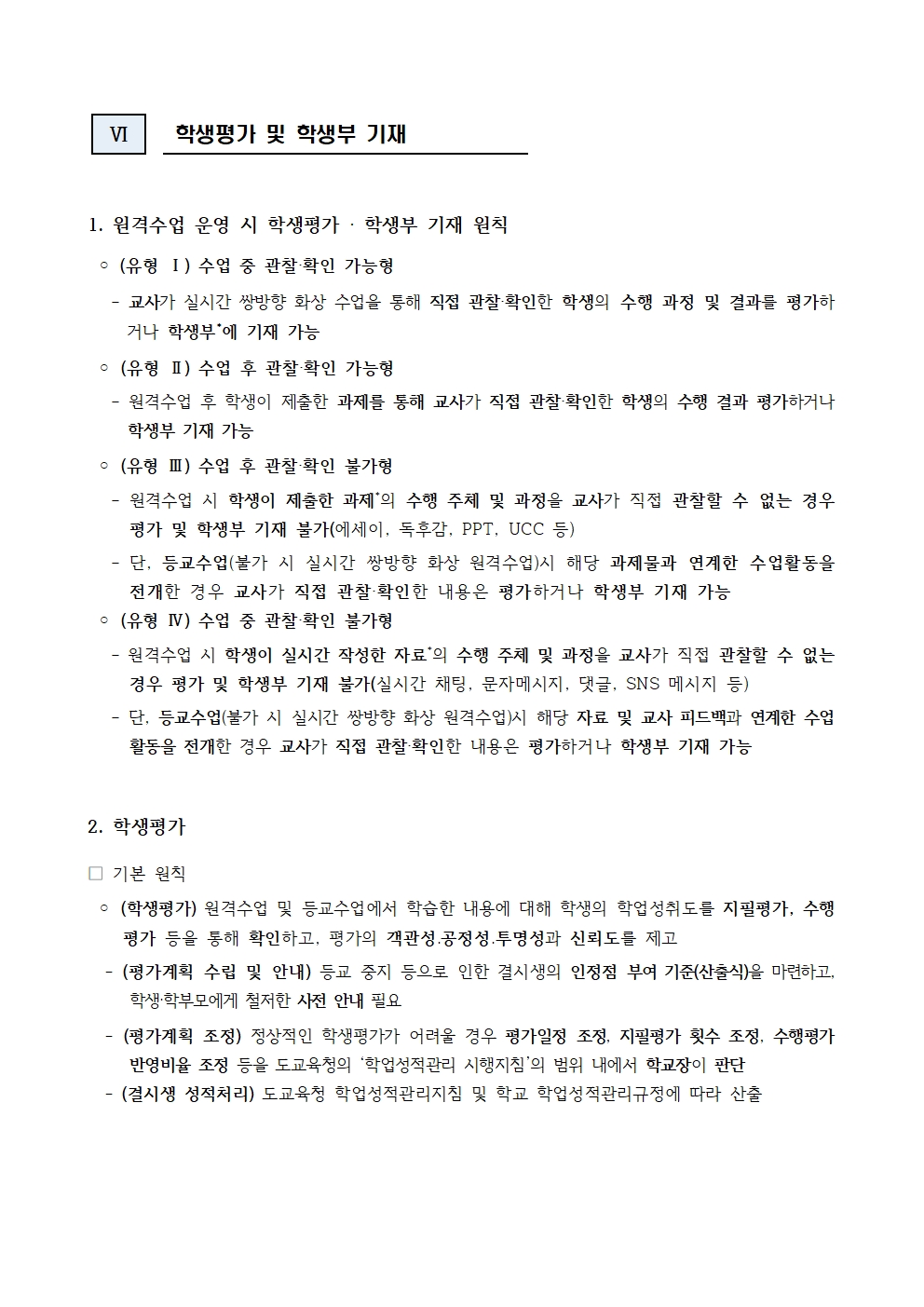 Ⅵ 학생평가 및 학생부 기재

1. 원격수업 운영 시 학생평가 · 학생부 기재 원칙

○ (유형 Ⅰ) 수업 중 관찰·확인 가능형

- 교사가 실시간 쌍방향 화상 수업을 통해 직접 관찰·확인한 학생의 수행 과정 및 결과를 평가하거나 학생부*에 기재 가능

○ (유형 Ⅱ) 수업 후 관찰·확인 가능형

- 원격수업 후 학생이 제출한 과제를 통해 교사가 직접 관찰·확인한 학생의 수행 결과 평가하거나 학생부 기재 가능

○ (유형 Ⅲ) 수업 후 관찰·확인 불가형

- 원격수업 시 학생이 제출한 과제*의 수행 주체 및 과정을 교사가 직접 관찰할 수 없는 경우 평가 및 학생부 기재 불가(에세이, 독후감, PPT, UCC 등)

- 단, 등교수업(불가 시 실시간 쌍방향 화상 원격수업)시 해당 과제물과 연계한 수업활동을 전개한 경우 교사가 직접 관찰·확인한 내용은 평가하거나 학생부 기재 가능

○ (유형 Ⅳ) 수업 중 관찰·확인 불가형

- 원격수업 시 학생이 실시간 작성한 자료*의 수행 주체 및 과정을 교사가 직접 관찰할 수 없는 경우 평가 및 학생부 기재 불가(실시간 채팅, 문자메시지, 댓글, SNS 메시지 등)

- 단, 등교수업(불가 시 실시간 쌍방향 화상 원격수업)시 해당 자료 및 교사 피드백과 연계한 수업활동을 전개한 경우 교사가 직접 관찰·확인한 내용은 평가하거나 학생부 기재 가능

2. 학생평가

□ 기본 원칙

○ (학생평가) 원격수업 및 등교수업에서 학습한 내용에 대해 학생의 학업성취도를 지필평가, 수행평가 등을 통해 확인하고, 평가의 객관성·공정성·투명성과 신뢰도를 제고

- (평가계획 수립 및 안내) 등교 중지 등으로 인한 결시생의 인정점 부여 기준(산출식)을 마련하고, 학생·학부모에게 철저한 사전 안내 필요

- (평가계획 조정) 정상적인 학생평가가 어려울 경우 평가일정 조정, 지필평가 횟수 조정, 수행평가 반영비율 조정 등을 도교육청의 '학업성적관리 시행지침'의 범위 내에서 학교장이 판단

- (결시생 성적처리) 도교육청 학업성적관리지침 및 학교 학업성적관리규정에 따라 산출